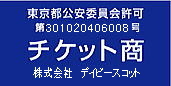 東京都公安委員会許可
第301020406008号
チケット商
株式会社　デイビースコット